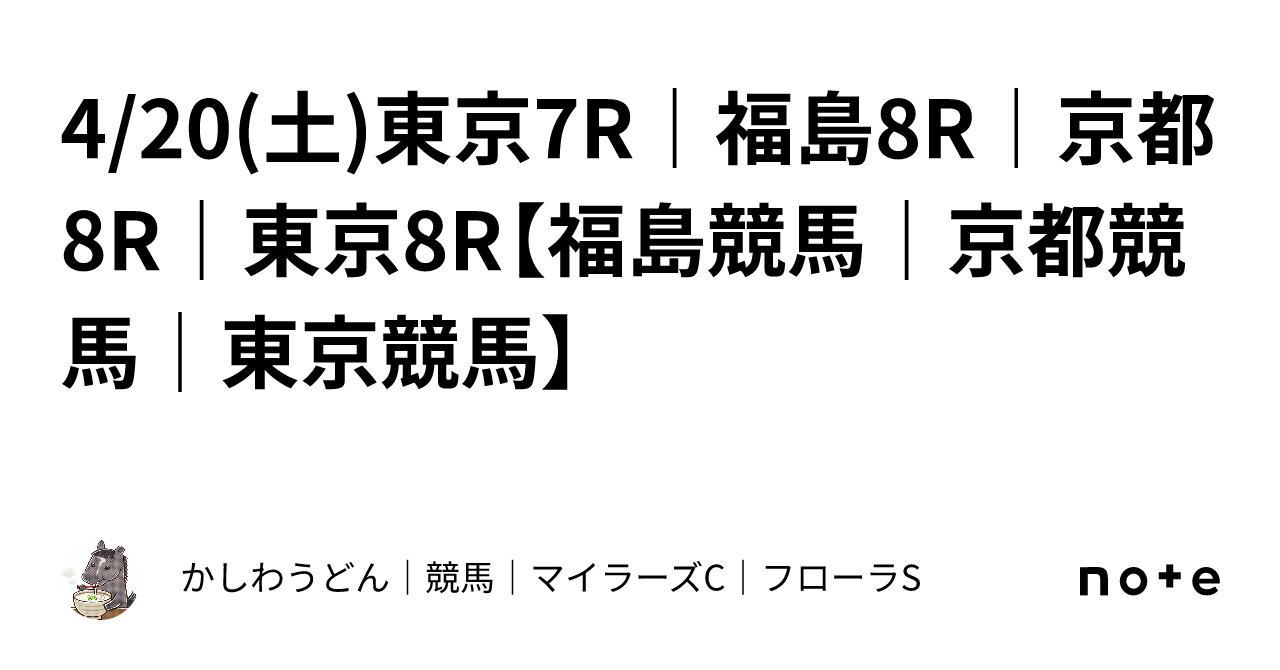 4/20(土)東京7R｜福島8R｜京都8R｜東京8R【福島競馬｜京都競馬｜東京競馬】

かしわうどん｜競馬｜マイラーズC｜フローラS

note